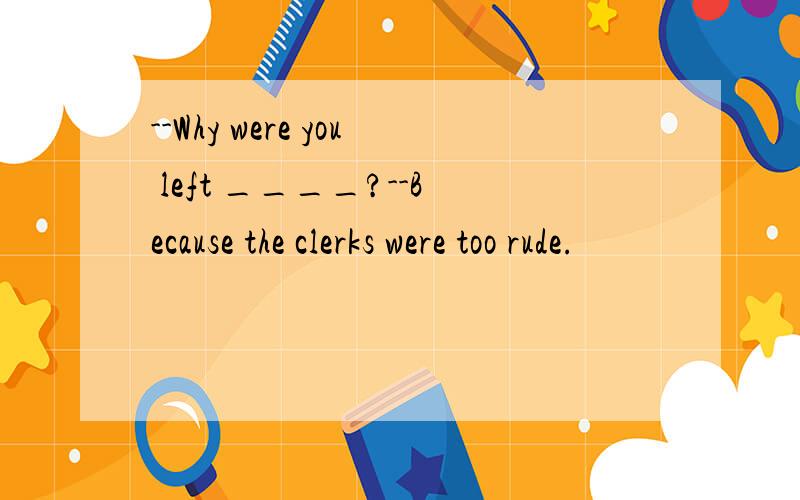 --Why were you left ____?--Because the clerks were too rude.